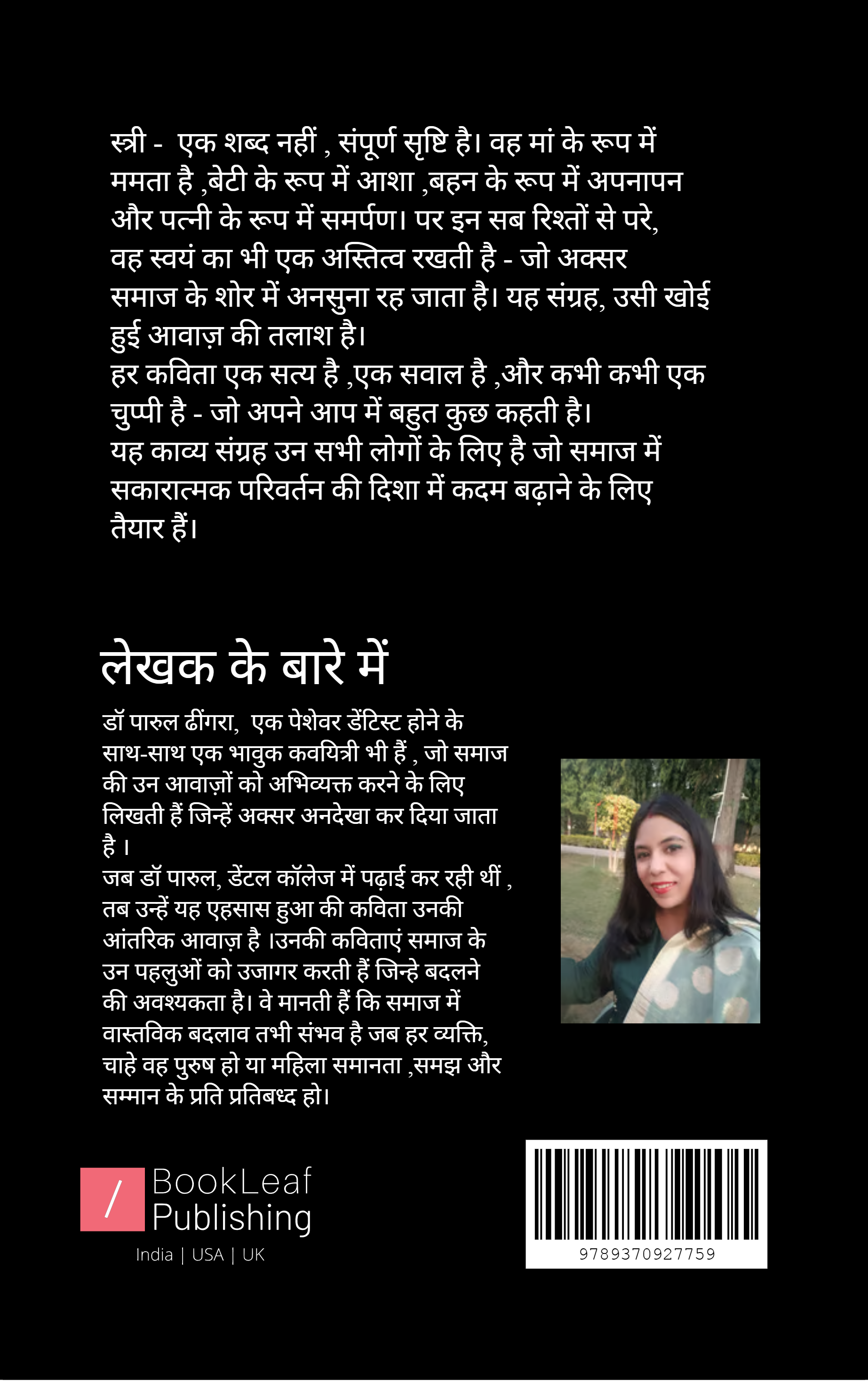 स्त्री - एक शब्द नहीं , संपूर्ण सृष्टि है। वह मां के रूप में ममता है ,बेटी के रूप में आशा ,बहन के रूप में अपनापन और पत्नी के रूप में समर्पण। पर इन सब रिश्तों से परे, वह स्वयं का भी एक अस्तित्व रखती है - जो अक्सर समाज के शोर में अनसुना रह जाता है। यह संग्रह, उसी खोई हुई आवाज़ की तलाश है।
हर कविता एक सत्य है ,एक सवाल है ,और कभी कभी एक चुप्पी है - जो अपने आप में बहुत कुछ कहती है।
यह काव्य संग्रह उन सभी लोगों के लिए है जो समाज में सकारात्मक परिवर्तन की दिशा में कदम बढ़ाने के लिए तैयार हैं।

लेखक के बारे में

डॉ पारुल ढींगरा, एक पेशेवर डेंटिस्ट होने के साथ-साथ एक भावुक कवयित्री भी हैं , जो समाज की उन आवाज़ों को अभिव्यक्त करने के लिए लिखती हैं जिन्हें अक्सर अनदेखा कर दिया जाता है ।
जब डॉ पारुल, डेंटल कॉलेज में पढ़ाई कर रही थीं , तब उन्हें यह एहसास हुआ की कविता उनकी आंतरिक आवाज़ है ।उनकी कविताएं समाज के उन पहलुओं को उजागर करती हैं जिन्हे बदलने की अवश्यकता है। वे मानती हैं कि समाज में वास्तविक बदलाव तभी संभव है जब हर व्यक्ति, चाहे वह पुरुष हो या महिला समानता ,समझ और सम्मान के प्रति प्रतिबध्द हो।

/ BookLeaf Publishing
India | USA | UK

9789370927759